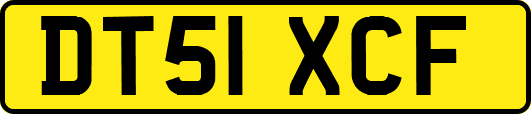 DT51 XCF